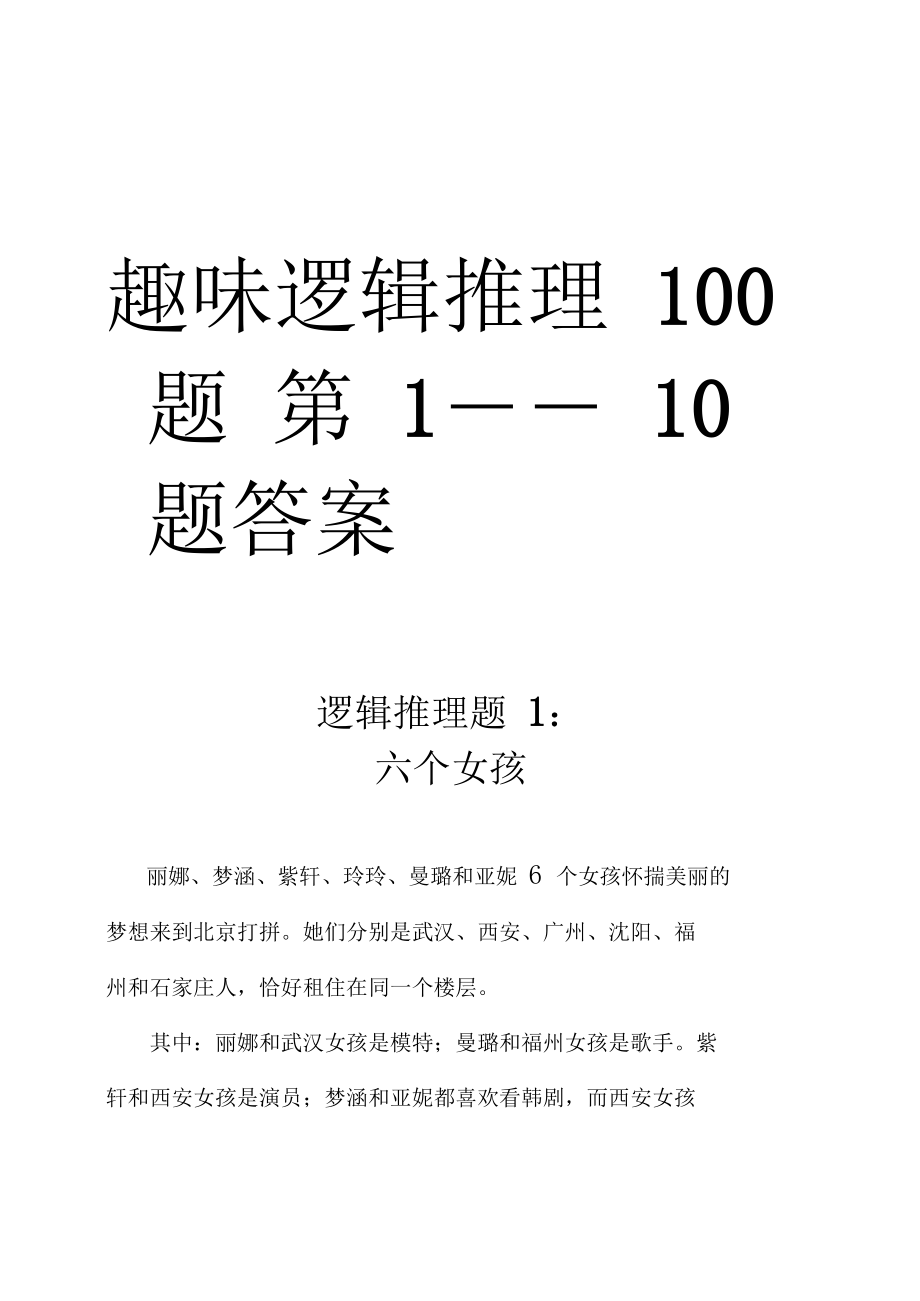 趣味逻辑推理 100 题 第 1—— 10 题答案

逻辑推理题 1：
六个女孩

丽娜、梦涵、紫轩、玲玲、曼璐和亚妮 6 个女孩怀揣美丽的梦想来到北京打拼。她们分别是武汉、西安、广州、沈阳、福州和石家庄人，恰好租住在同一个楼层。

其中：丽娜和武汉女孩是模特；曼璐和福州女孩是歌手。紫轩和西安女孩是演员；梦涵和亚妮都喜欢看韩剧，而西安女孩